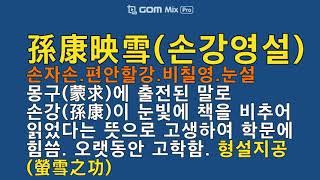 GOM Mix Pro

孫康映雪(손강영설)

손자손.편안할강.비칠영.눈설

몽구(蒙求)에 출전된 말로 손강(孫康)이 눈빛에 책을 비추어 읽었다는 뜻으로 고생하여 학문에 힘씀. 오랫동안 고학함. 형설지공(螢雪之功)